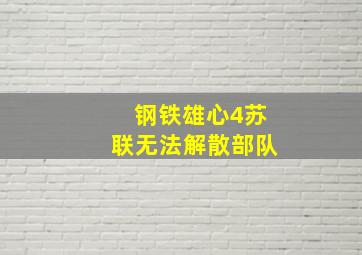 钢铁雄心4苏联无法解散部队